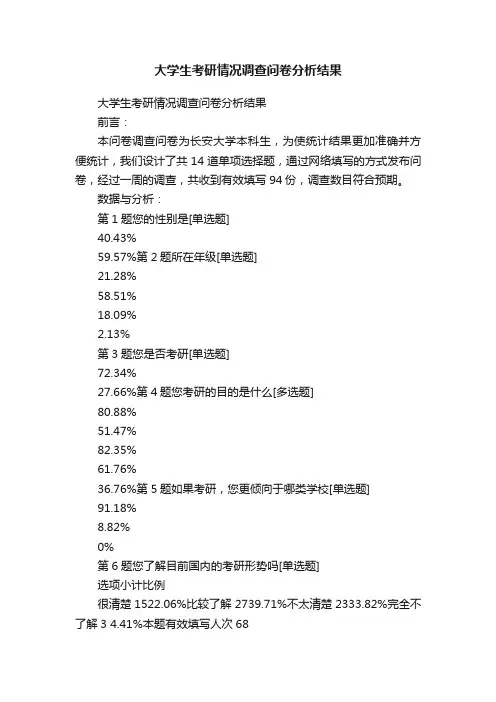 大学生考研情况调查问卷分析结果

大学生考研情况调查问卷分析结果

前言：

本问卷调查问卷为长安大学本科生，为使统计结果更加准确并方便统计，我们设计了共 14 道单项选择题，通过网络填写的方式发布问卷，经过一周的调查，共收到有效填写 94 份，调查数目符合预期。

数据与分析：

第 1 题您的性别是[单选题]

40.43%

59.57%第 2 题所在年级[单选题]

21.28%

58.51%

18.09%

2.13%

第 3 题您是否考研[单选题]

72.34%

27.66%第 4 题您考研的目的是什么[多选题]

80.88%

51.47%

82.35%

61.76%

36.76%第 5 题如果考研，您更倾向于哪类学校[单选题]

91.18%

8.82%

0%

第 6 题您了解目前国内的考研形势吗[单选题]

选项小计比例

很清楚 1522.06%比较了解 2739.71%不太清楚 2333.82%完全不了解 3 4.41%本题有效填写人次 68